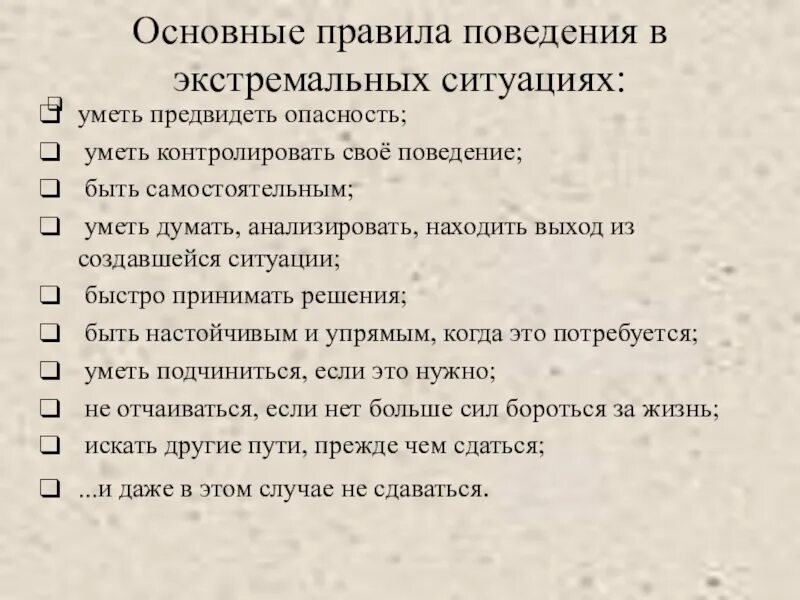 Основные правила поведения в экстремальных ситуациях:

❑ уметь предвидеть опасность;
❑ уметь контролировать своё поведение;
❑ быть самостоятельным;
❑ уметь думать, анализировать, находить выход из создавшейся ситуации;
❑ быстро принимать решения;
❑ быть настойчивым и упрямым, когда это потребуется;
❑ уметь подчиниться, если это нужно;
❑ не отчаиваться, если нет больше сил бороться за жизнь;
❑ искать другие пути, прежде чем сдаться;
❑ ...и даже в этом случае не сдаваться.